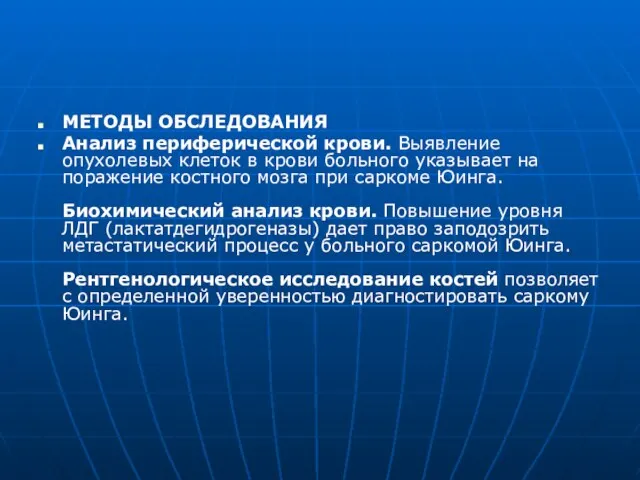 МЕТОДЫ ОБСЛЕДОВАНИЯ

Анализ периферической крови. Выявление опухолевых клеток в крови больного указывает на поражение костного мозга при саркоме Юинга.

Биохимический анализ крови. Повышение уровня ЛДГ (лактатдегидрогеназы) дает право заподозрить метастатический процесс у больного саркомой Юинга.

Рентгенологическое исследование костей позволяет с определенной уверенностью диагностировать саркому Юинга.